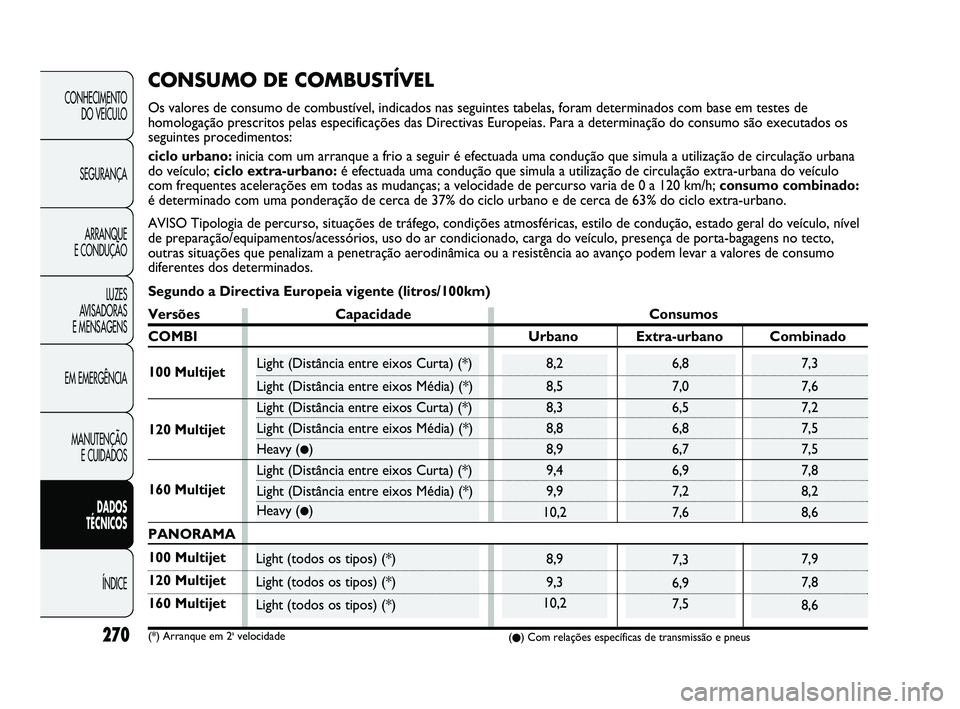 CONHECIMENTO DO VEÍCULO

SEGURANÇA

ARRANQUE E CONDUÇÃO

LUZES AVISADORAS E MENSAGENS

EM EMERGÊNCIA

MANUTENÇÃO E CUIDADOS

DADOS TÉCNICOS

ÍNDICE

270

CONSUMO DE COMBUSTÍVEL

Os valores de consumo de combustível, indicados nas seguintes tabelas, foram determinados com base em testes de homologação prescritos pelas especificações das Directivas Europeias. Para a determinação do consumo são executados os seguintes procedimentos:

ciclo urbano: inicia com um arranque a frio a seguir é efectuada uma condução que simula a utilização de circulação urbana do veículo; ciclo extra-urbano: é efectuada uma condução que simula a utilização de circulação extra-urbana do veículo com frequentes acelerações em todas as mudanças; a velocidade de percurso varia de 0 a 120 km/h; consumo combinado: é determinado com uma ponderação de cerca de 37% do ciclo urbano e de cerca de 63% do ciclo extra-urbano.

AVISO Tipologia de percurso, situações de tráfego, condições atmosféricas, estilo de condução, estado geral do veículo, nível de preparação/equipamentos/acessórios, uso do ar condicionado, carga do veículo, presença de porta-bagagens no tecto, outras situações que penalizam a penetração aerodinâmica ou a resistência ao avanço podem levar a valores de consumo diferentes dos determinados.

Segundo a Directiva Europeia vigente (litros/100km)

| Versões | Capacidade | Consumos | | |
|---|---|---|---|---|
| COMBI | | Urbano | Extra-urbano | Combinado |
| 100 Multijet | Light (Distância entre eixos Curta) (*) | 8,2 | 6,8 | 7,3 |
| | Light (Distância entre eixos Média) (*) | 8,5 | 7,0 | 7,6 |
| 120 Multijet | Light (Distância entre eixos Curta) (*) | 8,3 | 6,5 | 7,2 |
| | Light (Distância entre eixos Média) (*) | 8,8 | 6,8 | 7,5 |
| | Heavy (●) | 8,9 | 6,7 | 7,5 |
| 160 Multijet | Light (Distância entre eixos Curta) (*) | 9,4 | 6,9 | 7,8 |
| | Light (Distância entre eixos Média) (*) | 9,9 | 7,2 | 8,2 |
| | Heavy (●) | 10,2 | 7,6 | 8,6 |
| PANORAMA | | | | |
| 100 Multijet | Light (todos os tipos) (*) | 8,9 | 7,3 | 7,9 |
| 120 Multijet | Light (todos os tipos) (*) | 9,3 | 6,9 | 7,8 |
| 160 Multijet | Light (todos os tipos) (*) | 10,2 | 7,5 | 8,6 |

(*) Arranque em 2ª velocidade

(●) Com relações específicas de transmissão e pneus

carmanualsonline.info